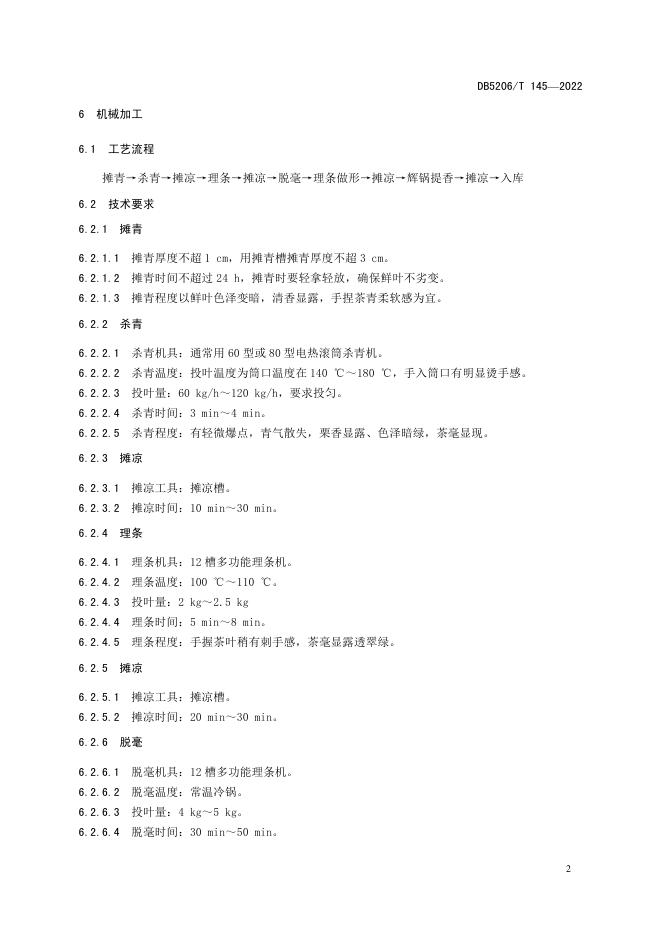 DB5206/T 145—2022

6 机械加工

6.1 工艺流程

摊青→杀青→摊凉→理条→摊凉→脱毫→理条做形→摊凉→辉锅提香→摊凉→入库

6.2 技术要求

6.2.1 摊青

6.2.1.1 摊青厚度不超 1 cm，用摊青槽摊青厚度不超 3 cm。
6.2.1.2 摊青时间不超过 24 h，摊青时要轻拿轻放，确保鲜叶不劣变。
6.2.1.3 摊青程度以鲜叶色泽变暗，清香显露，手捏茶青柔软感为宜。

6.2.2 杀青

6.2.2.1 杀青机具：通常用 60 型或 80 型电热滚筒杀青机。
6.2.2.2 杀青温度：投叶温度为筒口温度在 140 ℃～180 ℃，手入筒口有明显烫手感。
6.2.2.3 投叶量：60 kg/h～120 kg/h，要求投匀。
6.2.2.4 杀青时间：3 min～4 min。
6.2.2.5 杀青程度：有轻微爆点，青气散失，栗香显露、色泽暗绿，茶毫显现。

6.2.3 摊凉

6.2.3.1 摊凉工具：摊凉槽。
6.2.3.2 摊凉时间：10 min～30 min。

6.2.4 理条

6.2.4.1 理条机具：12 槽多功能理条机。
6.2.4.2 理条温度：100 ℃～110 ℃。
6.2.4.3 投叶量：2 kg～2.5 kg
6.2.4.4 理条时间：5 min～8 min。
6.2.4.5 理条程度：手握茶叶稍有刺手感，茶毫显露透翠绿。

6.2.5 摊凉

6.2.5.1 摊凉工具：摊凉槽。
6.2.5.2 摊凉时间：20 min～30 min。

6.2.6 脱毫

6.2.6.1 脱毫机具：12 槽多功能理条机。
6.2.6.2 脱毫温度：常温冷锅。
6.2.6.3 投叶量：4 kg～5 kg。
6.2.6.4 脱毫时间：30 min～50 min。

2